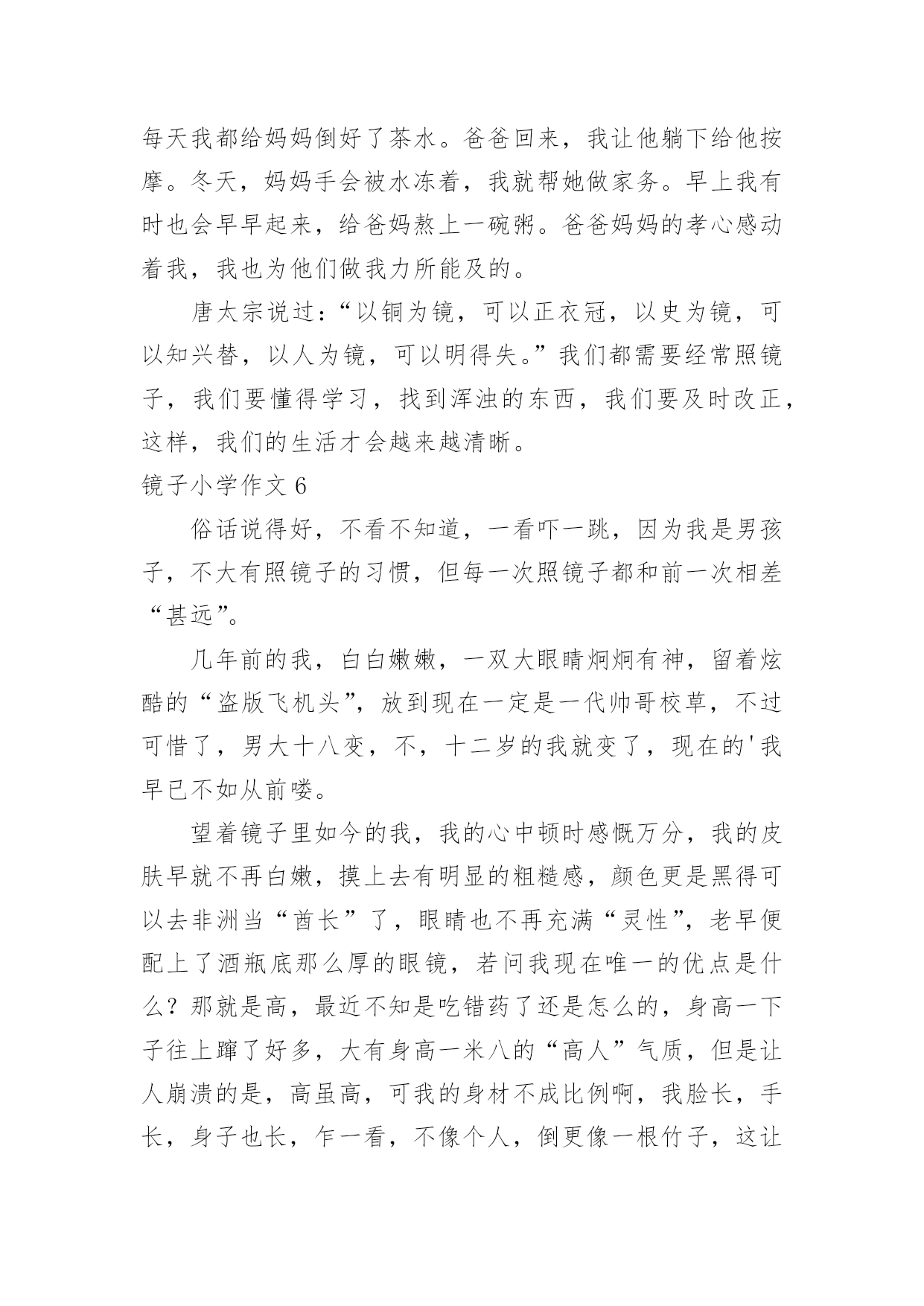 每天我都给妈妈倒好了茶水。爸爸回来，我让他躺下给他按摩。冬天，妈妈手会被水冻着，我就帮她做家务。早上我有时也会早早起来，给爸妈熬上一碗粥。爸爸妈妈的孝心感动着我，我也为他们做我力所能及的。

唐太宗说过：“以铜为镜，可以正衣冠，以史为镜，可以知兴替，以人为镜，可以明得失。”我们都需要经常照镜子，我们要懂得学习，找到浑浊的东西，我们要及时改正，这样，我们的生活才会越来越清晰。

镜子小学作文 6

俗话说得好，不看不知道，一看吓一跳，因为我是男孩子，不大有照镜子的习惯，但每一次照镜子都和前一次相差“甚远”。

几年前的我，白白嫩嫩，一双大眼睛炯炯有神，留着炫酷的“盗版飞机头”，放到现在一定是一代帅哥校草，不过可惜了，男大十八变，不，十二岁的我就变了，现在的'我早已不如从前喽。

望着镜子里如今的我，我的心中顿时感慨万分，我的皮肤早就不再白嫩，摸上去有明显的粗糙感，颜色更是黑得可以去非洲当“酋长”了，眼睛也不再充满“灵性”，老早便配上了酒瓶底那么厚的眼镜，若问我现在唯一的优点是什么？那就是高，最近不知是吃错药了还是怎么的，身高一下子往上蹿了好多，大有身高一米八的“高人”气质，但是让人崩溃的是，高虽高，可我的身材不成比例啊，我脸长，手长，身子也长，乍一看，不像个人，倒更像一根竹子，这让